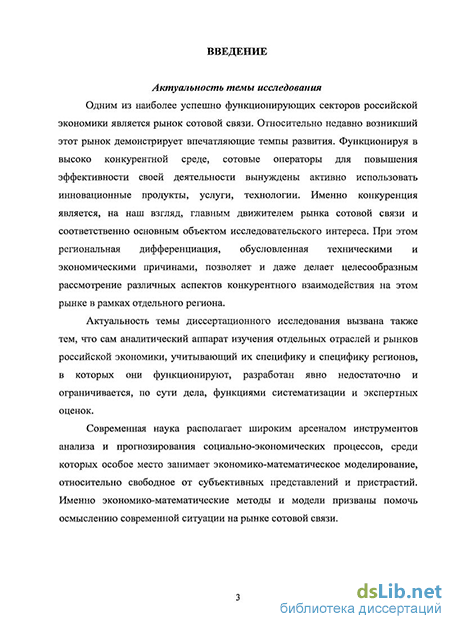 ВВЕДЕНИЕ

Актуальность темы исследования

Одним из наиболее успешно функционирующих секторов российской экономики является рынок сотовой связи. Относительно недавно возникший этот рынок демонстрирует впечатляющие темпы развития. Функционируя в высоко конкурентной среде, сотовые операторы для повышения эффективности своей деятельности вынуждены активно использовать инновационные продукты, услуги, технологии. Именно конкуренция является, на наш взгляд, главным движителем рынка сотовой связи и соответственно основным объектом исследовательского интереса. При этом региональная дифференциация, обусловленная техническими и экономическими причинами, позволяет и даже делает целесообразным рассмотрение различных аспектов конкурентного взаимодействия на этом рынке в рамках отдельного региона.

Актуальность темы диссертационного исследования вызвана также тем, что сам аналитический аппарат изучения отдельных отраслей и рынков российской экономики, учитывающий их специфику и специфику регионов, в которых они функционируют, разработан явно недостаточно и ограничивается, по сути дела, функциями систематизации и экспертных оценок.

Современная наука располагает широким арсеналом инструментов анализа и прогнозирования социально-экономических процессов, среди которых особое место занимает экономико-математическое моделирование, относительно свободное от субъективных представлений и пристрастий. Именно экономико-математические методы и модели призваны помочь осмыслению современной ситуации на рынке сотовой связи.

3

dsLib.net
библиотека диссертаций